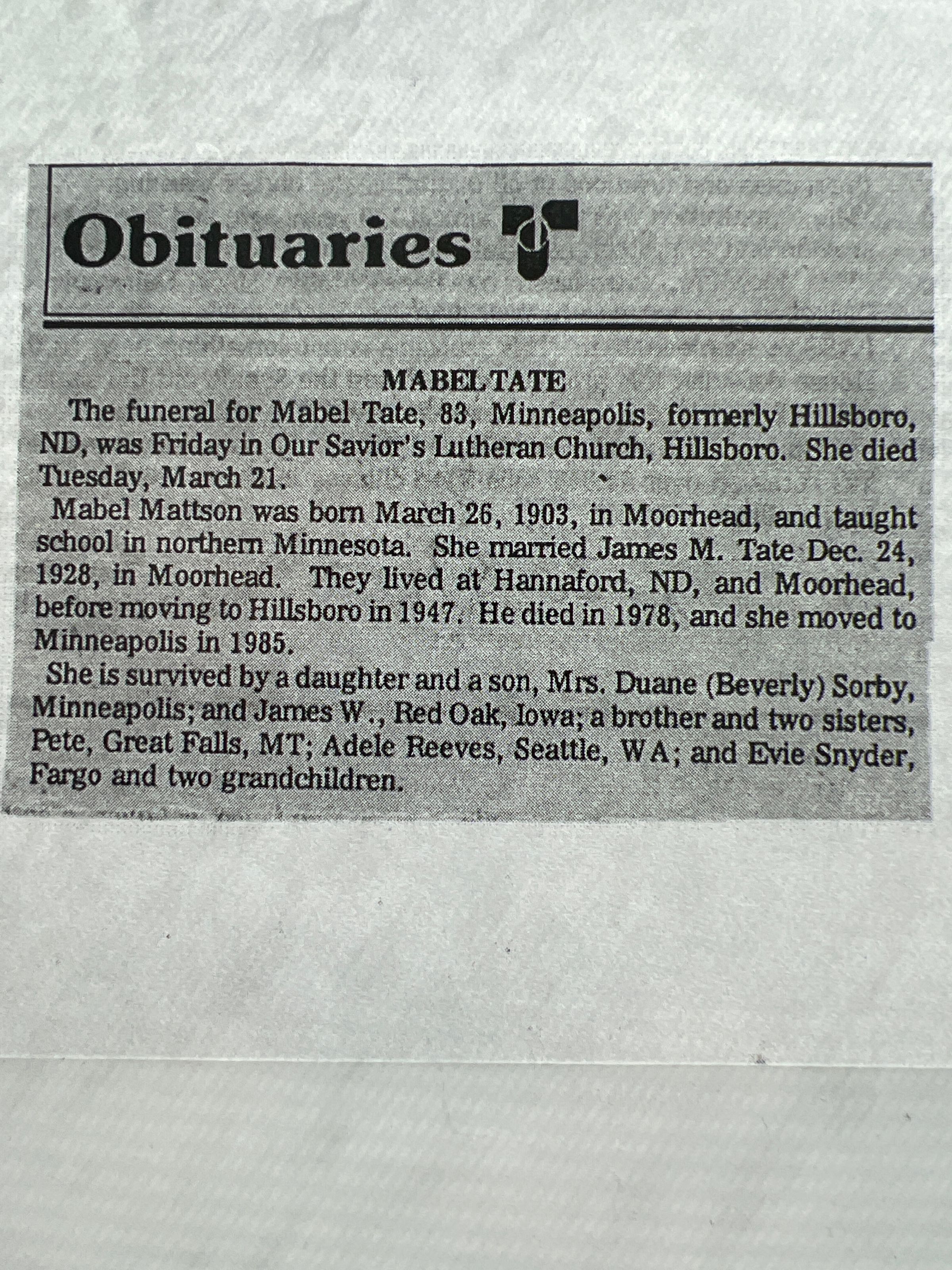 Obituaries

MABEL TATE

The funeral for Mabel Tate, 83, Minneapolis, formerly Hillsboro, ND, was Friday in Our Savior's Lutheran Church, Hillsboro. She died Tuesday, March 21.

Mabel Mattson was born March 26, 1903, in Moorhead, and taught school in northern Minnesota. She married James M. Tate Dec. 24, 1928, in Moorhead. They lived at Hannaford, ND, and Moorhead, before moving to Hillsboro in 1947. He died in 1978, and she moved to Minneapolis in 1985.

She is survived by a daughter and a son, Mrs. Duane (Beverly) Sorby, Minneapolis; and James W., Red Oak, Iowa; a brother and two sisters, Pete, Great Falls, MT; Adele Reeves, Seattle, WA; and Evie Snyder, Fargo and two grandchildren.